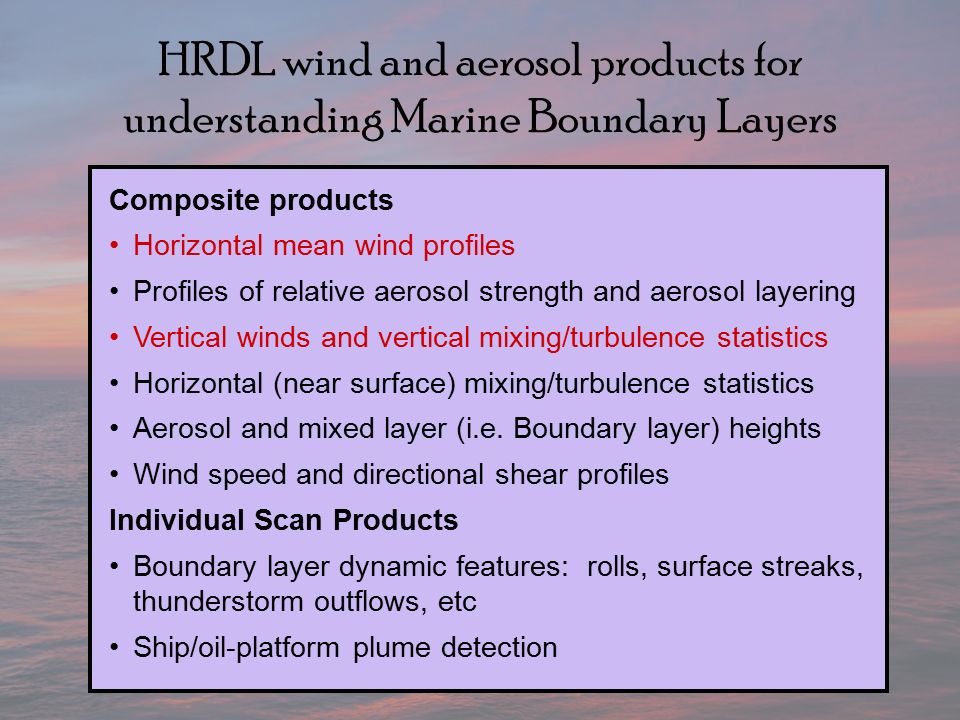 HRDL wind and aerosol products for understanding Marine Boundary Layers

Composite products
• Horizontal mean wind profiles
• Profiles of relative aerosol strength and aerosol layering
• Vertical winds and vertical mixing/turbulence statistics
• Horizontal (near surface) mixing/turbulence statistics
• Aerosol and mixed layer (i.e. Boundary layer) heights
• Wind speed and directional shear profiles

Individual Scan Products
• Boundary layer dynamic features: rolls, surface streaks, thunderstorm outflows, etc
• Ship/oil-platform plume detection